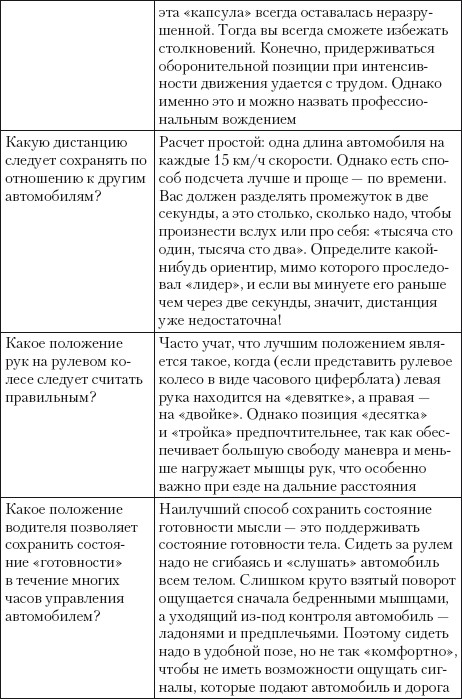 |  |  |
|---|---|
|  | эта «капсула» всегда оставалась неразрушенной. Тогда вы всегда сможете избежать столкновений. Конечно, придерживаться оборонительной позиции при интенсивности движения удается с трудом. Однако именно это и можно назвать профессиональным вождением |
| Какую дистанцию следует сохранять по отношению к другим автомобилям? | Расчет простой: одна длина автомобиля на каждые 15 км/ч скорости. Однако есть способ подсчета лучше и проще — по времени. Вас должен разделять промежуток в две секунды, а это столько, сколько надо, чтобы произнести вслух или про себя: «тысяча сто один, тысяча сто два». Определите какой-нибудь ориентир, мимо которого проследовал «лидер», и если вы минуете его раньше чем через две секунды, значит, дистанция уже недостаточна! |
| Какое положение рук на рулевом колесе следует считать правильным? | Часто учат, что лучшим положением является такое, когда (если представить рулевое колесо в виде часового циферблата) левая рука находится на «девятке», а правая — на «двойке». Однако позиция «десятка» и «тройка» предпочтительнее, так как обеспечивает большую свободу маневра и меньше нагружает мышцы рук, что особенно важно при езде на дальние расстояния |
| Какое положение водителя позволяет сохранить состояние «готовности» в течение многих часов управления автомобилем? | Наилучший способ сохранить состояние готовности мысли — это поддерживать состояние готовности тела. Сидеть за рулем надо не сгибаясь и «слушать» автомобиль всем телом. Слишком круто взятый поворот ощущается сначала бедренными мышцами, а уходящий из-под контроля автомобиль — ладонями и предплечьями. Поэтому сидеть надо в удобной позе, но не так «комфортно», чтобы не иметь возможности ощущать сигналы, которые подают автомобиль и дорога |